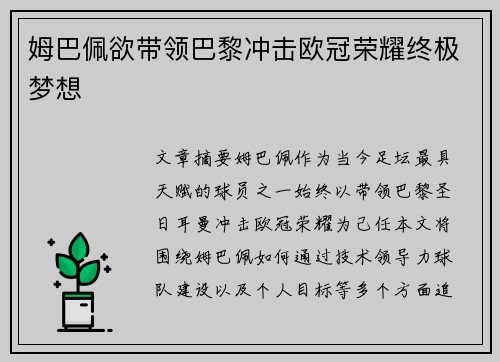 姆巴佩欲带领巴黎冲击欧冠荣耀终极梦想

文章摘要姆巴佩作为当今足坛最具天赋的球员之一始终以带领巴黎圣日耳曼冲击欧冠荣耀为己任本文将围绕姆巴佩如何通过技术领导力球队建设以及个人目标等多个方面追